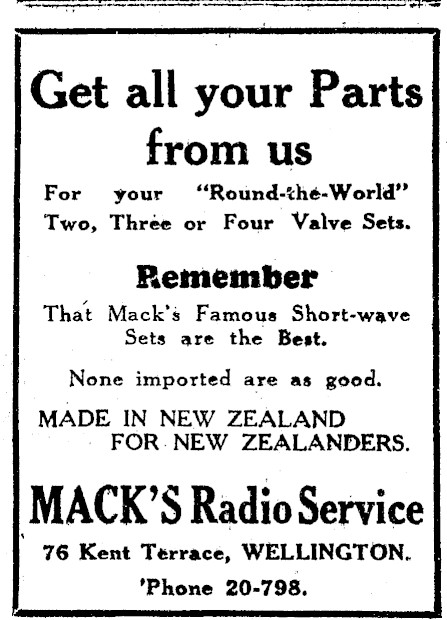 Get all your Parts from us

For your "Round-the-World" Two, Three or Four Valve Sets.

Remember

That Mack's Famous Short-wave Sets are the Best.

None imported are as good.

MADE IN NEW ZEALAND
FOR NEW ZEALANDERS.

MACK'S Radio Service

76 Kent Terrace, WELLINGTON.

'Phone 20-798.